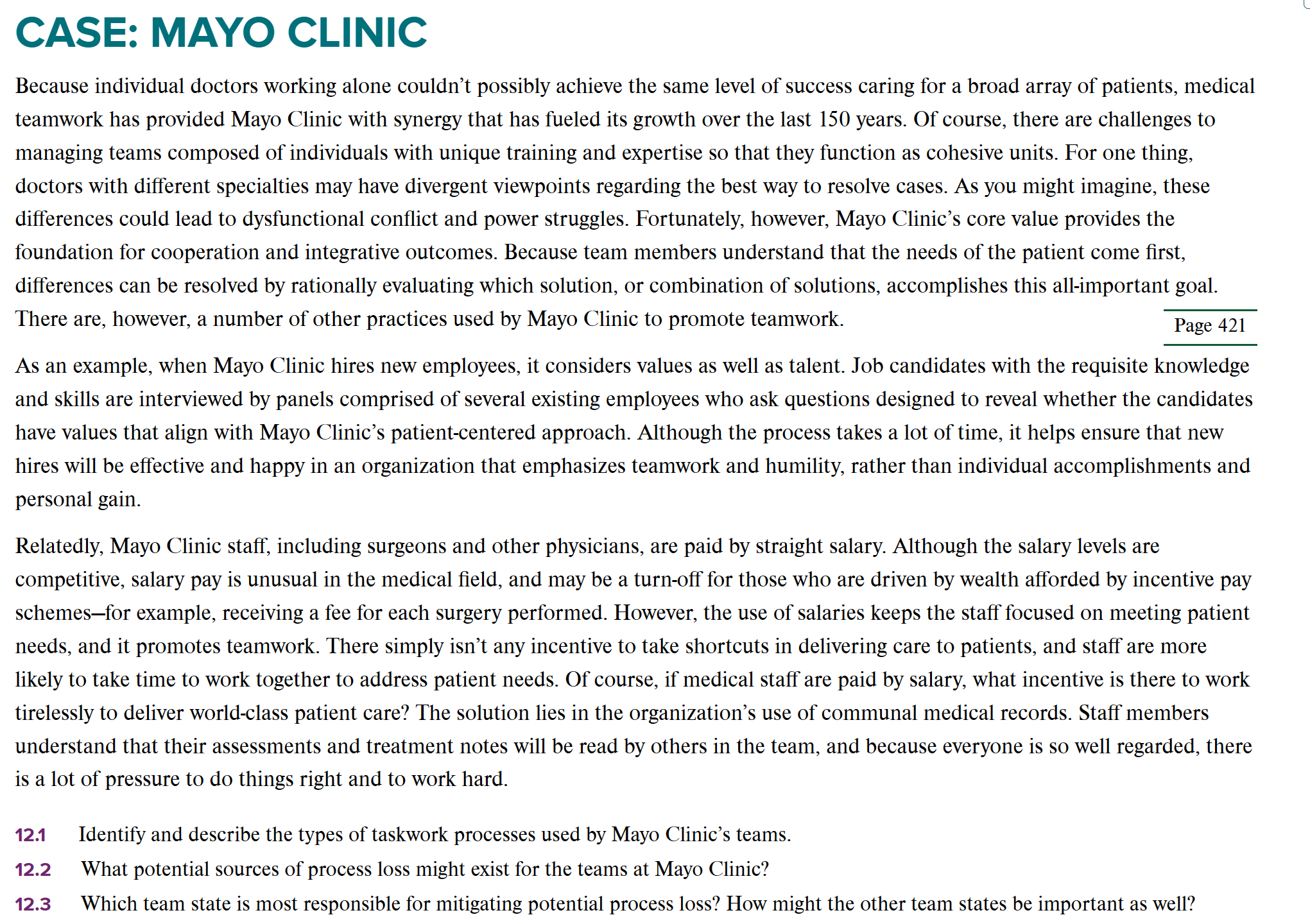 CASE: MAYO CLINIC

Because individual doctors working alone couldn't possibly achieve the same level of success caring for a broad array of patients, medical teamwork has provided Mayo Clinic with synergy that has fueled its growth over the last 150 years. Of course, there are challenges to managing teams composed of individuals with unique training and expertise so that they function as cohesive units. For one thing, doctors with different specialties may have divergent viewpoints regarding the best way to resolve cases. As you might imagine, these differences could lead to dysfunctional conflict and power struggles. Fortunately, however, Mayo Clinic's core value provides the foundation for cooperation and integrative outcomes. Because team members understand that the needs of the patient come first, differences can be resolved by rationally evaluating which solution, or combination of solutions, accomplishes this all-important goal. There are, however, a number of other practices used by Mayo Clinic to promote teamwork.

Page 421

As an example, when Mayo Clinic hires new employees, it considers values as well as talent. Job candidates with the requisite knowledge and skills are interviewed by panels comprised of several existing employees who ask questions designed to reveal whether the candidates have values that align with Mayo Clinic's patient-centered approach. Although the process takes a lot of time, it helps ensure that new hires will be effective and happy in an organization that emphasizes teamwork and humility, rather than individual accomplishments and personal gain.

Relatedly, Mayo Clinic staff, including surgeons and other physicians, are paid by straight salary. Although the salary levels are competitive, salary pay is unusual in the medical field, and may be a turn-off for those who are driven by wealth afforded by incentive pay schemes—for example, receiving a fee for each surgery performed. However, the use of salaries keeps the staff focused on meeting patient needs, and it promotes teamwork. There simply isn't any incentive to take shortcuts in delivering care to patients, and staff are more likely to take time to work together to address patient needs. Of course, if medical staff are paid by salary, what incentive is there to work tirelessly to deliver world-class patient care? The solution lies in the organization's use of communal medical records. Staff members understand that their assessments and treatment notes will be read by others in the team, and because everyone is so well regarded, there is a lot of pressure to do things right and to work hard.

12.1 Identify and describe the types of taskwork processes used by Mayo Clinic's teams.

12.2 What potential sources of process loss might exist for the teams at Mayo Clinic?

12.3 Which team state is most responsible for mitigating potential process loss? How might the other team states be important as well?